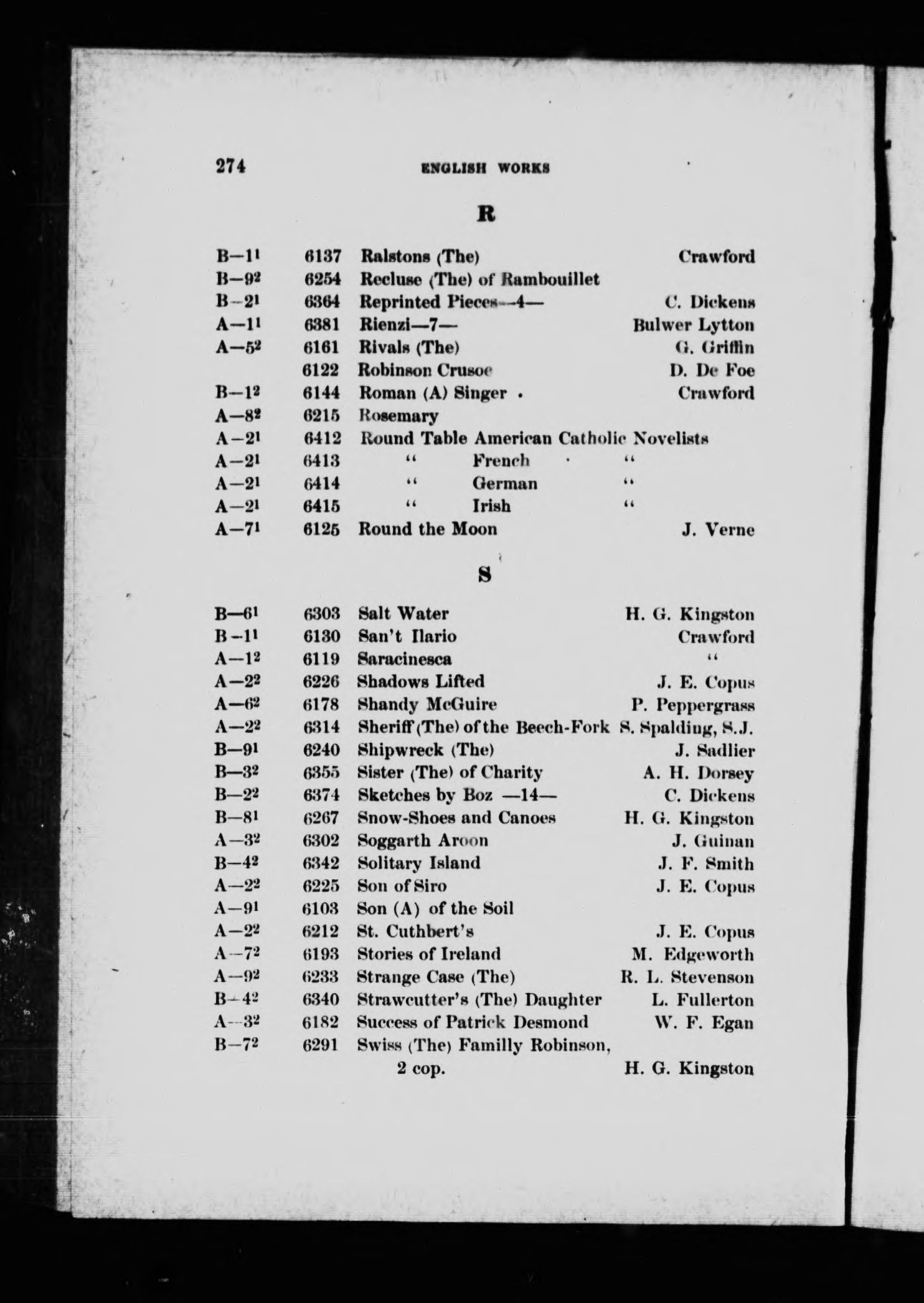 274 ENGLISH WORKS

R

| | | | |
|---|---|---|---|
| B—1$^1$ | 6137 | Ralstons (The) | Crawford |
| B—9$^2$ | 6254 | Recluse (The) of Rambouillet | |
| B—2$^1$ | 6364 | Reprinted Pieces—4— | C. Dickens |
| A—1$^1$ | 6381 | Rienzi—7— | Bulwer Lytton |
| A—5$^2$ | 6161 | Rivals (The) | G. Griffin |
| | 6122 | Robinson Crusoe | D. De Foe |
| B—1$^2$ | 6144 | Roman (A) Singer . | Crawford |
| A—8$^2$ | 6215 | Rosemary | |
| A—2$^1$ | 6412 | Round Table American Catholic Novelists | |
| A—2$^1$ | 6413 | " French " | |
| A—2$^1$ | 6414 | " German " | |
| A—2$^1$ | 6415 | " Irish " | |
| A—7$^1$ | 6125 | Round the Moon | J. Verne |

S

| | | | |
|---|---|---|---|
| B—6$^1$ | 6303 | Salt Water | H. G. Kingston |
| B—1$^1$ | 6130 | San't Ilario | Crawford |
| A—1$^2$ | 6119 | Saracinesca | " |
| A—2$^2$ | 6226 | Shadows Lifted | J. E. Copus |
| A—6$^2$ | 6178 | Shandy McGuire | P. Peppergrass |
| A—2$^2$ | 6314 | Sheriff (The) of the Beech-Fork | S. Spalding, S.J. |
| B—9$^1$ | 6240 | Shipwreck (The) | J. Sadlier |
| B—3$^2$ | 6355 | Sister (The) of Charity | A. H. Dorsey |
| B—2$^2$ | 6374 | Sketches by Boz —14— | C. Dickens |
| B—8$^1$ | 6267 | Snow-Shoes and Canoes | H. G. Kingston |
| A—3$^2$ | 6302 | Soggarth Aroon | J. Guinan |
| B—4$^2$ | 6342 | Solitary Island | J. F. Smith |
| A—2$^2$ | 6225 | Son of Siro | J. E. Copus |
| A—9$^1$ | 6103 | Son (A) of the Soil | |
| A—2$^2$ | 6212 | St. Cuthbert's | J. E. Copus |
| A—7$^2$ | 6193 | Stories of Ireland | M. Edgeworth |
| A—9$^2$ | 6233 | Strange Case (The) | R. L. Stevenson |
| B—4$^2$ | 6340 | Strawcutter's (The) Daughter | L. Fullerton |
| A—3$^2$ | 6182 | Success of Patrick Desmond | W. F. Egan |
| B—7$^2$ | 6291 | Swiss (The) Familly Robinson, 2 cop. | H. G. Kingston |